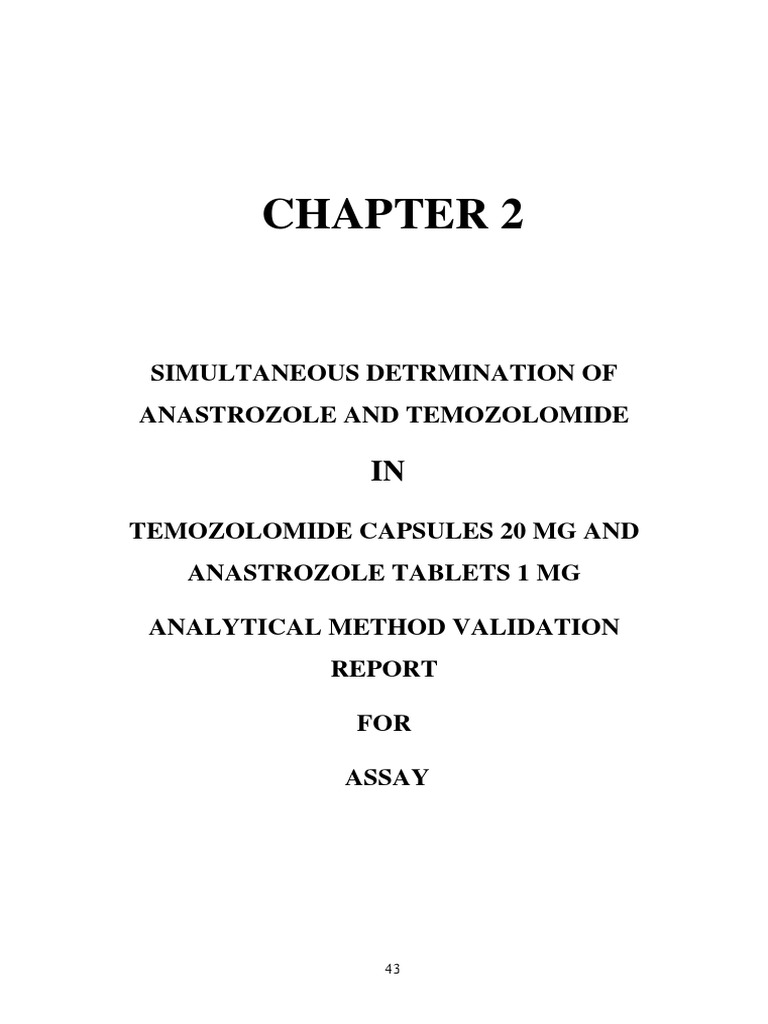 CHAPTER 2

SIMULTANEOUS DETRMINATION OF ANASTROZOLE AND TEMOZOLOMIDE

IN

TEMOZOLOMIDE CAPSULES 20 MG AND ANASTROZOLE TABLETS 1 MG

ANALYTICAL METHOD VALIDATION REPORT

FOR

ASSAY

43